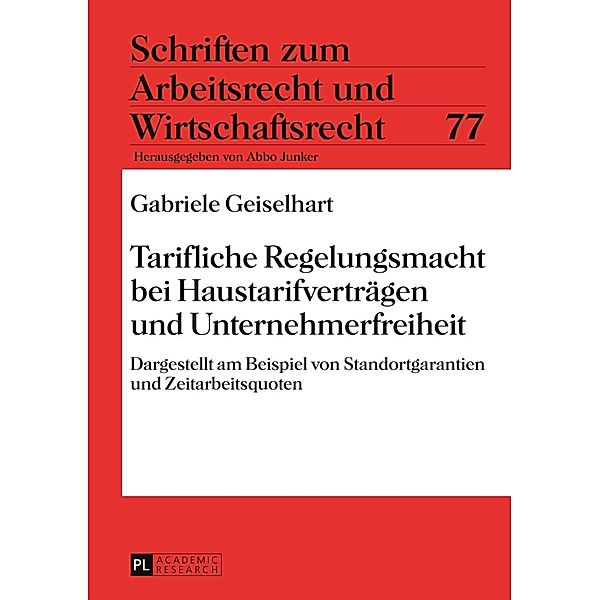 Schriften zum Arbeitsrecht und Wirtschaftsrecht 77

Herausgegeben von Abbo Junker

Gabriele Geiselhart

Tarifliche Regelungsmacht bei Haustarifverträgen und Unternehmerfreiheit

Dargestellt am Beispiel von Standortgarantien und Zeitarbeitsquoten

PL ACADEMIC RESEARCH